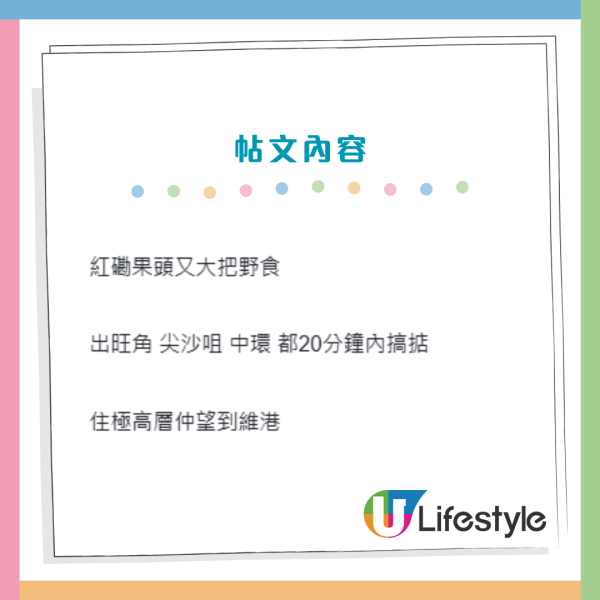 帖文內容

紅磡果頭又大把野食

出旺角 尖沙咀 中環 都20分鐘內搞掂

住極高層仲望到維港

U Lifestyle